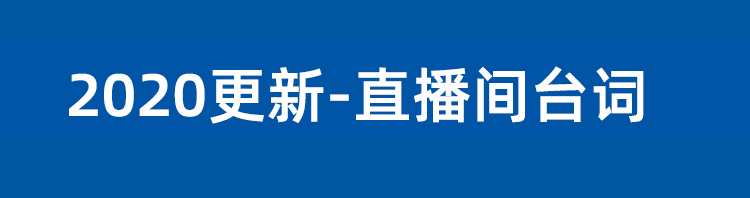 2020更新-直播间台词